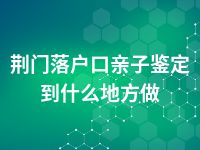 荆门落户口亲子鉴定到什么地方做